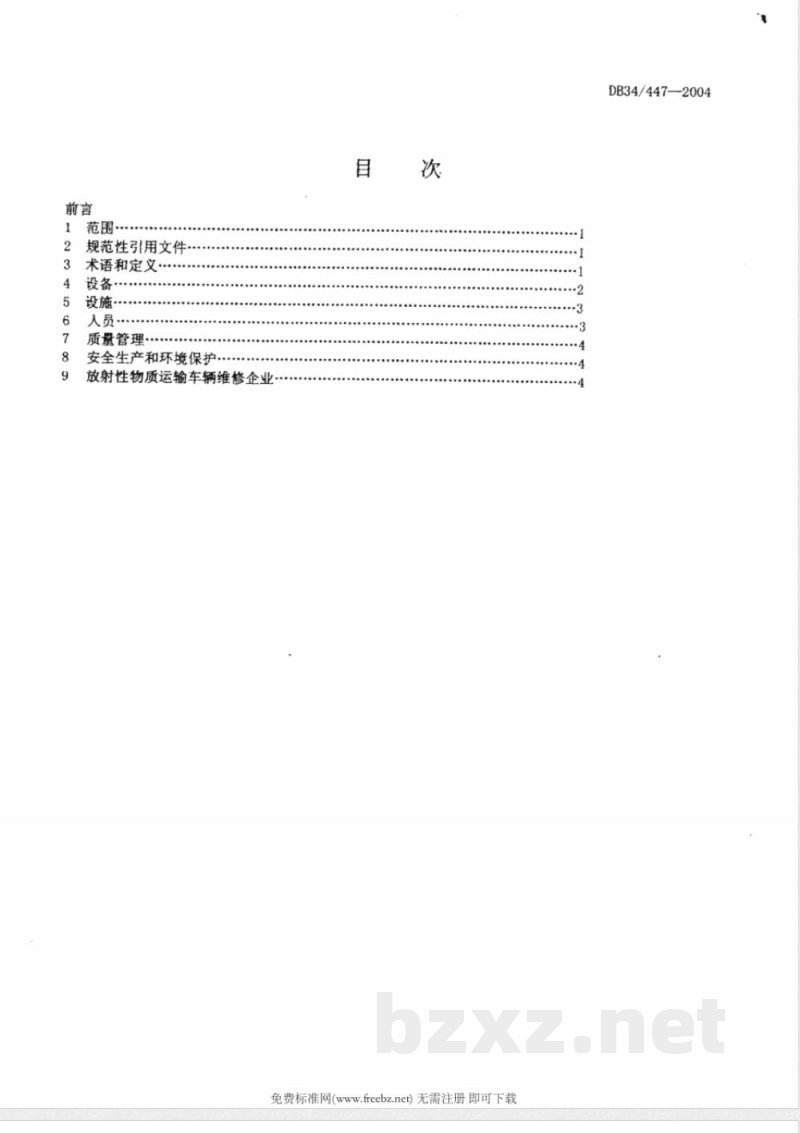 DB34/447—2004

目　次

前言
1　范围……1
2　规范性引用文件……1
3　术语和定义……1
4　设备……2
5　设施……3
6　人员……3
7　质量管理……4
8　安全生产和环境保护……4
9　放射性物质运输车辆维修企业……4

bzxz.net

免费标准网(www.freebz.net) 无需注册 即可下载